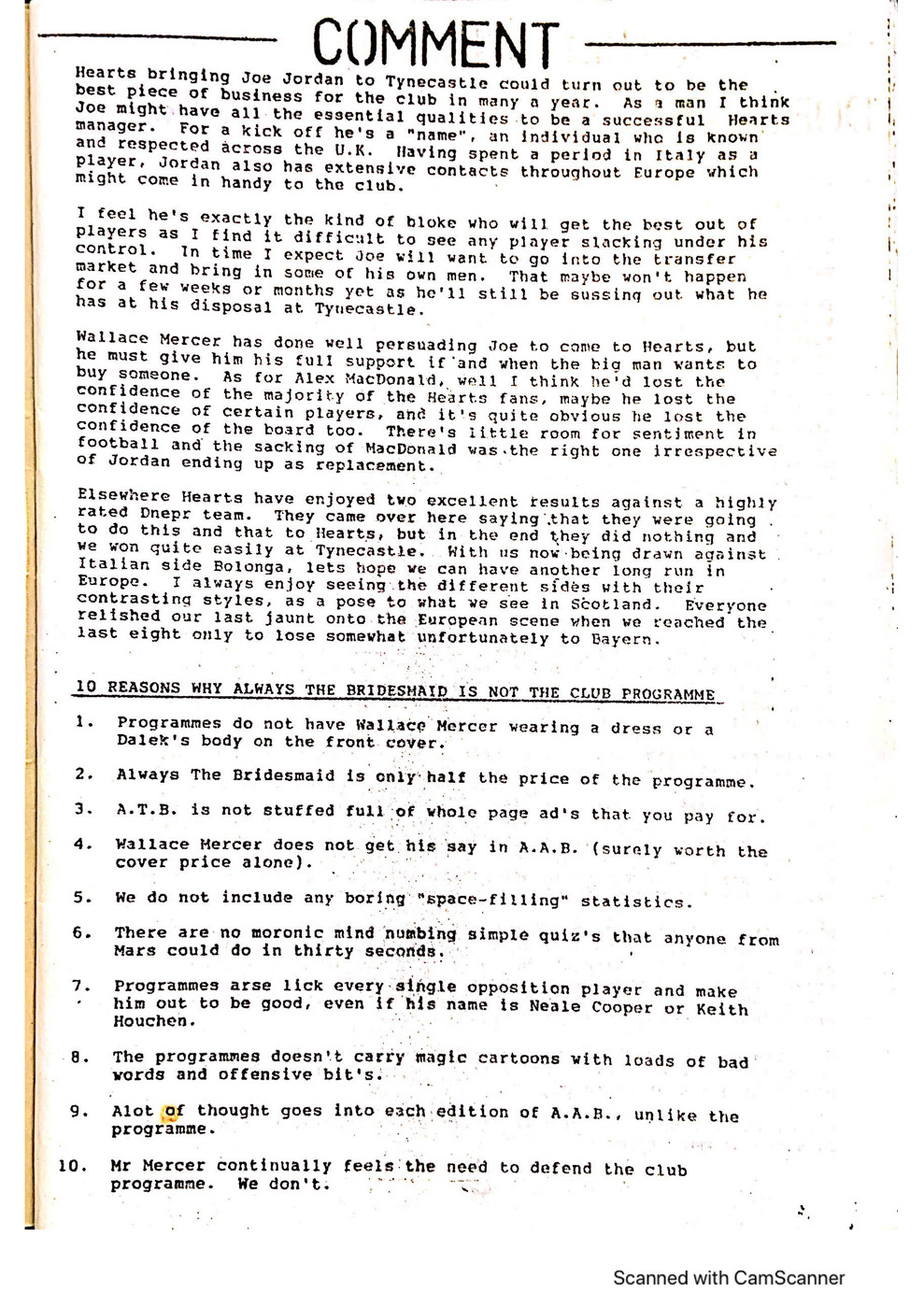 COMMENT

Hearts bringing Joe Jordan to Tynecastle could turn out to be the best piece of business for the club in many a year. As a man I think Joe might have all the essential qualities to be a successful Hearts manager. For a kick off he's a "name", an individual who is known and respected across the U.K. Having spent a period in Italy as a player, Jordan also has extensive contacts throughout Europe which might come in handy to the club.

I feel he's exactly the kind of bloke who will get the best out of players as I find it difficult to see any player slacking under his control. In time I expect Joe will want to go into the transfer market and bring in some of his own men. That maybe won't happen for a few weeks or months yet as he'll still be sussing out what he has at his disposal at Tynecastle.

Wallace Mercer has done well persuading Joe to come to Hearts, but he must give him his full support if and when the big man wants to buy someone. As for Alex MacDonald, well I think he'd lost the confidence of the majority of the Hearts fans, maybe he lost the confidence of certain players, and it's quite obvious he lost the confidence of the board too. There's little room for sentiment in football and the sacking of MacDonald was the right one irrespective of Jordan ending up as replacement.

Elsewhere Hearts have enjoyed two excellent results against a highly rated Dnepr team. They came over here saying that they were going to do this and that to Hearts, but in the end they did nothing and we won quite easily at Tynecastle. With us now being drawn against Italian side Bolonga, lets hope we can have another long run in Europe. I always enjoy seeing the different sides with their contrasting styles, as a pose to what we see in Scotland. Everyone relished our last jaunt onto the European scene when we reached the last eight only to lose somewhat unfortunately to Bayern.

10 REASONS WHY ALWAYS THE BRIDESMAID IS NOT THE CLUB PROGRAMME

1. Programmes do not have Wallace Mercer wearing a dress or a Dalek's body on the front cover.

2. Always The Bridesmaid is only half the price of the programme.

3. A.T.B. is not stuffed full of whole page ad's that you pay for.

4. Wallace Mercer does not get his say in A.A.B. (surely worth the cover price alone).

5. We do not include any boring "space-filling" statistics.

6. There are no moronic mind numbing simple quiz's that anyone from Mars could do in thirty seconds.

7. Programmes arse lick every single opposition player and make him out to be good, even if his name is Neale Cooper or Keith Houchen.

8. The programmes doesn't carry magic cartoons with loads of bad words and offensive bit's.

9. Alot of thought goes into each edition of A.A.B., unlike the programme.

10. Mr Mercer continually feels the need to defend the club programme. We don't.

Scanned with CamScanner